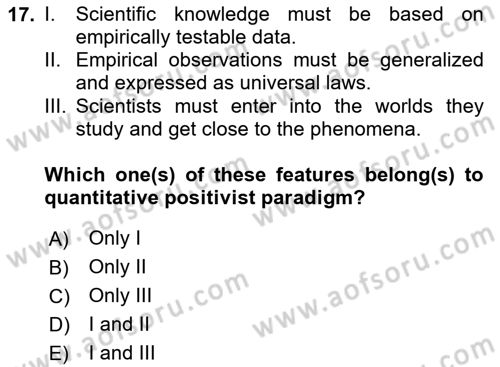 17. I. Scientific knowledge must be based on empirically testable data.
II. Empirical observations must be generalized and expressed as universal laws.
III. Scientists must enter into the worlds they study and get close to the phenomena.

Which one(s) of these features belong(s) to quantitative positivist paradigm?

A) Only I
B) Only II
C) Only III
D) I and II
E) I and III

www.aofsoru.com